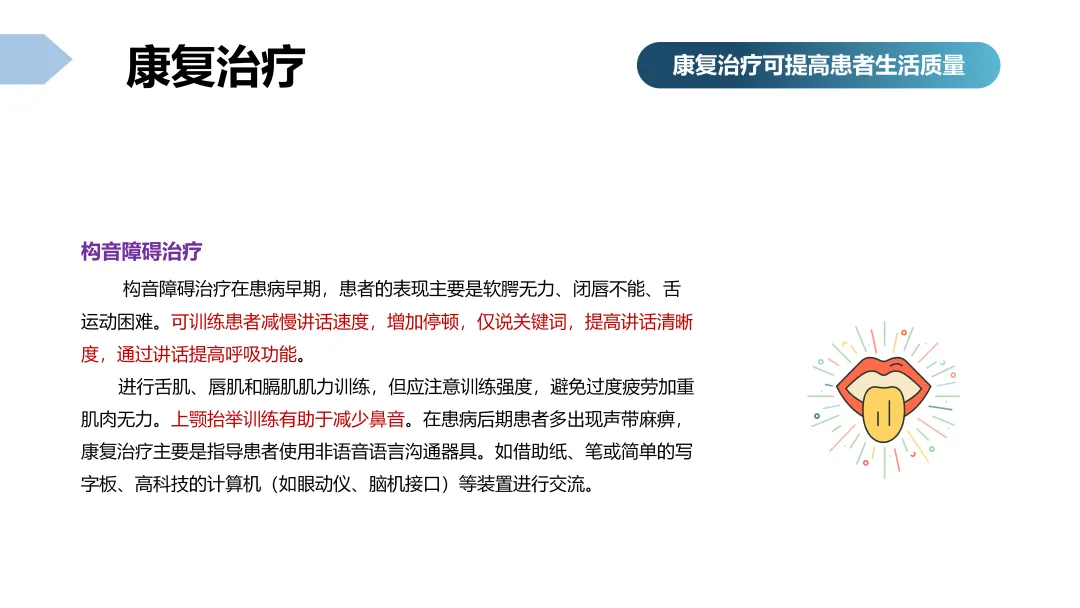 康复治疗

康复治疗可提高患者生活质量

构音障碍治疗

构音障碍治疗在患病早期，患者的表现主要是软腭无力、闭唇不能、舌运动困难。可训练患者减慢讲话速度，增加停顿，仅说关键词，提高讲话清晰度，通过讲话提高呼吸功能。

进行舌肌、唇肌和膈肌肌力训练，但应注意训练强度，避免过度疲劳加重肌肉无力。上颚抬举训练有助于减少鼻音。在患病后期患者多出现声带麻痹，康复治疗主要是指导患者使用非语音语言沟通器具。如借助纸、笔或简单的写字板、高科技的计算机（如眼动仪、脑机接口）等装置进行交流。